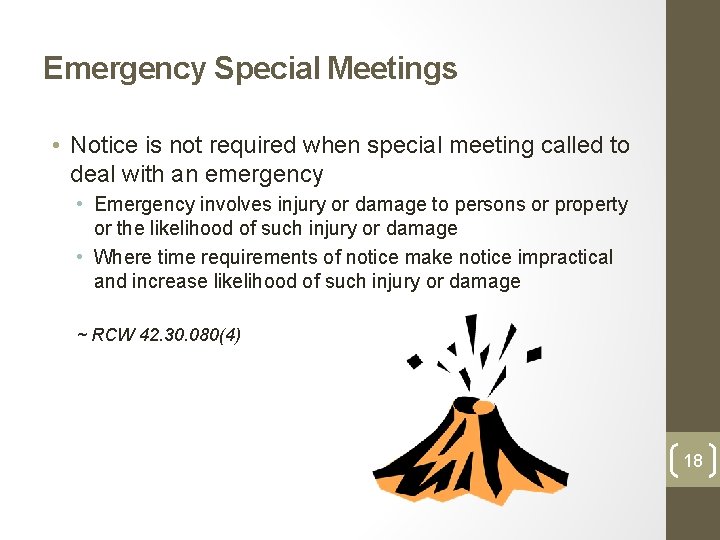 Emergency Special Meetings

• Notice is not required when special meeting called to deal with an emergency

• Emergency involves injury or damage to persons or property or the likelihood of such injury or damage

• Where time requirements of notice make notice impractical and increase likelihood of such injury or damage

~ RCW 42.30.080(4)

18